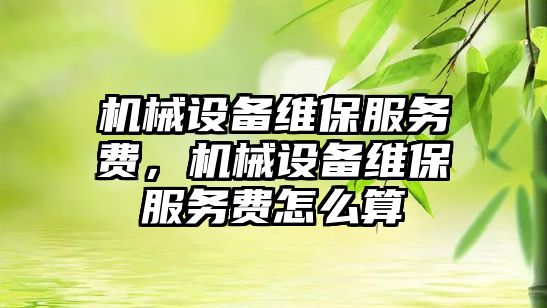 机械设备维保服务费，机械设备维保服务费怎么算